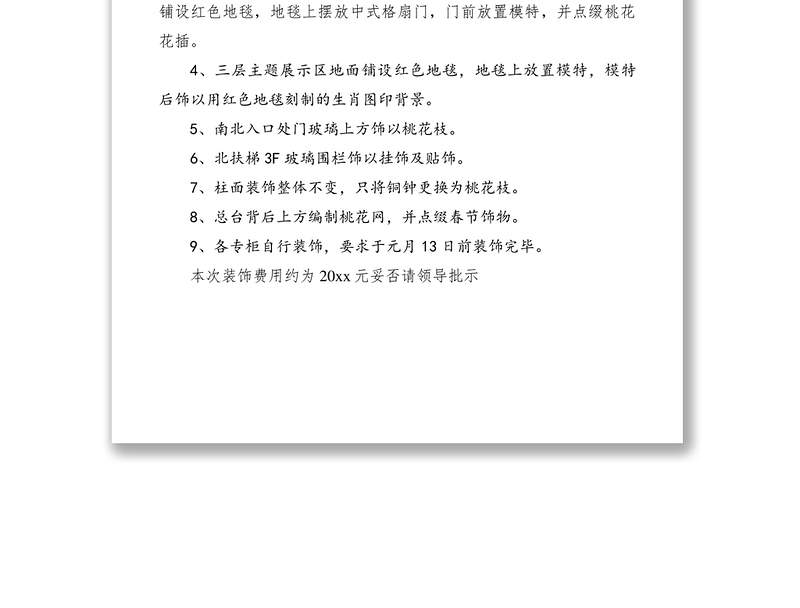 铺设红色地毯，地毯上摆放中式格扇门，门前放置模特，并点缀桃花花插。

4、三层主题展示区地面铺设红色地毯，地毯上放置模特，模特后饰以用红色地毯刻制的生肖图印背景。

5、南北入口处门玻璃上方饰以桃花枝。

6、北扶梯 3F 玻璃围栏饰以挂饰及贴饰。

7、柱面装饰整体不变，只将铜钟更换为桃花枝。

8、总台背后上方编制桃花网，并点缀春节饰物。

9、各专柜自行装饰，要求于元月 13 日前装饰完毕。

本次装饰费用约为 20xx 元妥否请领导批示